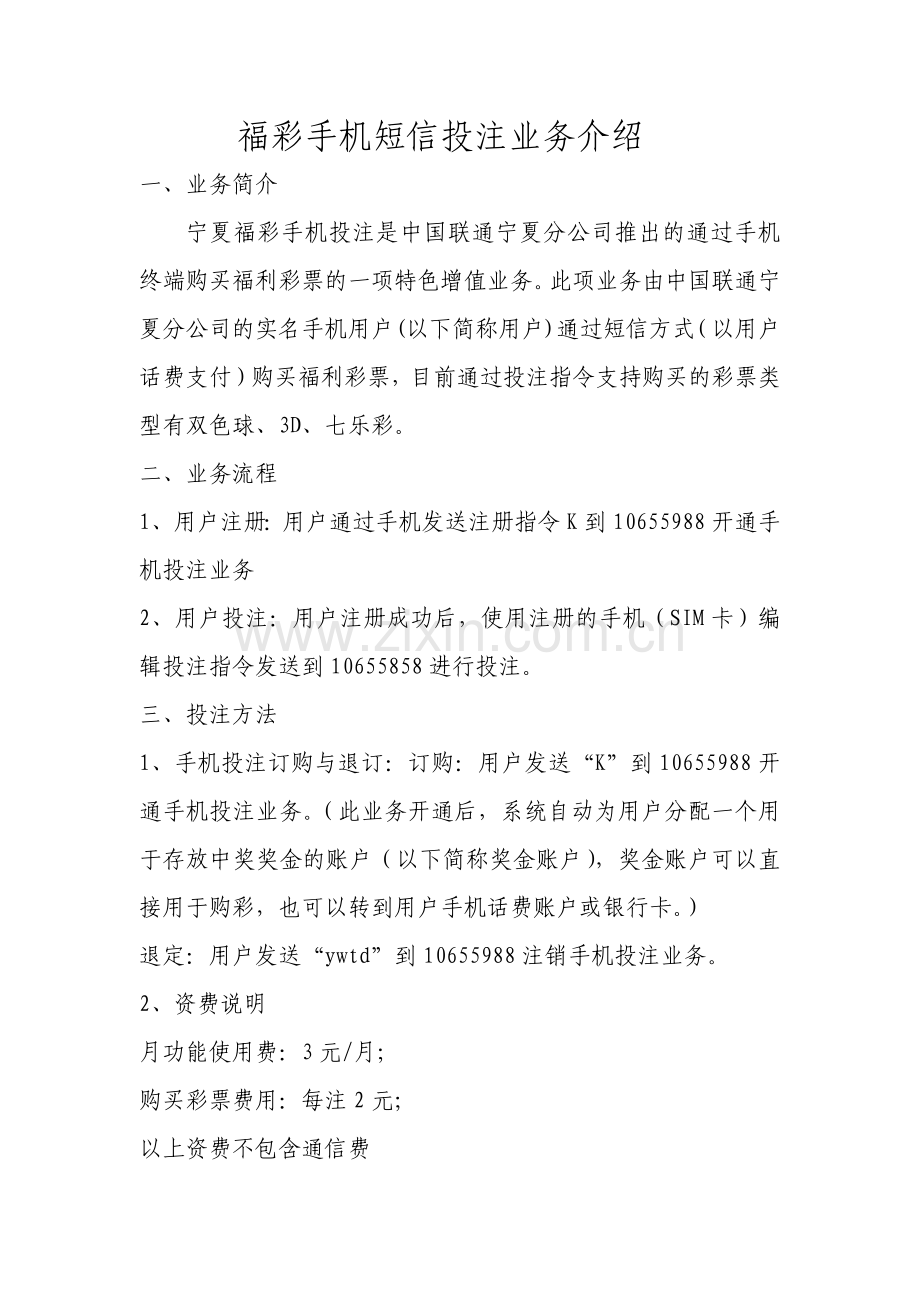 福彩手机短信投注业务介绍

一、业务简介

宁夏福彩手机投注是中国联通宁夏分公司推出的通过手机终端购买福利彩票的一项特色增值业务。此项业务由中国联通宁夏分公司的实名手机用户(以下简称用户)通过短信方式(以用户话费支付)购买福利彩票，目前通过投注指令支持购买的彩票类型有双色球、3D、七乐彩。

二、业务流程

1、用户注册:用户通过手机发送注册指令K到10655988开通手机投注业务

2、用户投注：用户注册成功后，使用注册的手机（SIM卡）编辑投注指令发送到10655858进行投注。

三、投注方法

1、手机投注订购与退订：订购：用户发送“K”到10655988开通手机投注业务。(此业务开通后，系统自动为用户分配一个用于存放中奖奖金的账户（以下简称奖金账户），奖金账户可以直接用于购彩，也可以转到用户手机话费账户或银行卡。)

退定：用户发送“ywtd”到10655988注销手机投注业务。

2、资费说明

月功能使用费：3元/月;

购买彩票费用：每注2元;

以上资费不包含通信费

www.zixin.com.cn